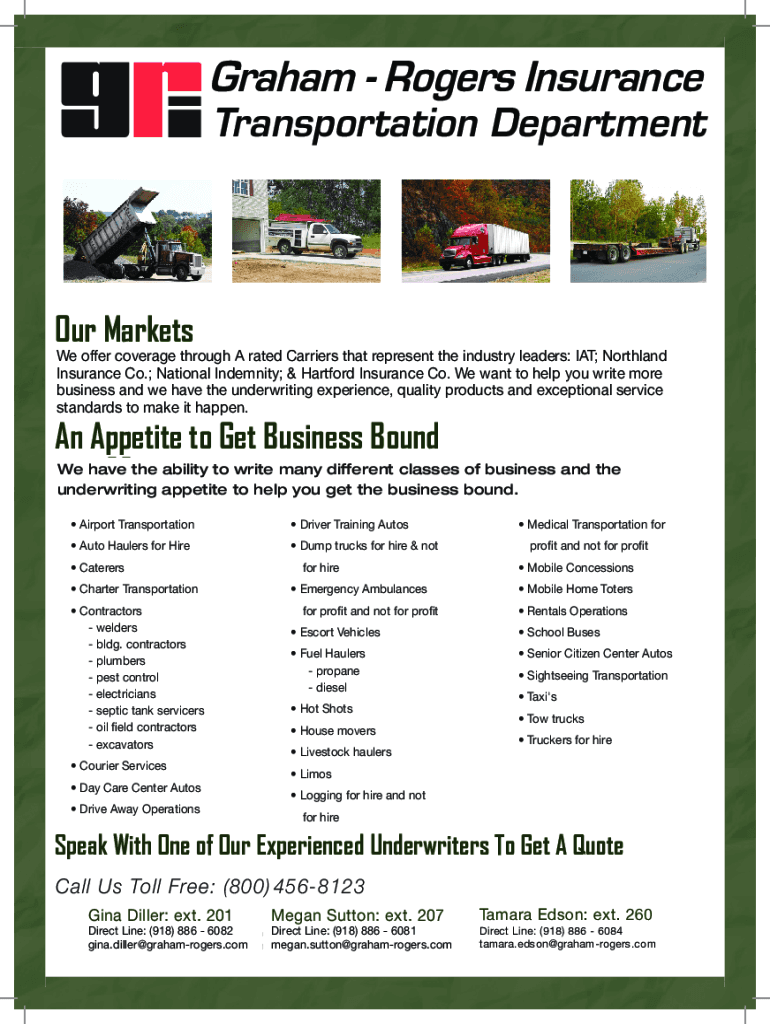 Graham - Rogers Insurance
Transportation Department

Our Markets

We offer coverage through A rated Carriers that represent the industry leaders: IAT; Northland Insurance Co.; National Indemnity; & Hartford Insurance Co. We want to help you write more business and we have the underwriting experience, quality products and exceptional service standards to make it happen.

An Appetite to Get Business Bound

We have the ability to write many different classes of business and the underwriting appetite to help you get the business bound.

• Airport Transportation
• Auto Haulers for Hire
• Caterers
• Charter Transportation
• Contractors
- welders
- bldg. contractors
- plumbers
- pest control
- electricians
- septic tank servicers
- oil field contractors
- excavators
• Courier Services
• Day Care Center Autos
• Drive Away Operations

• Driver Training Autos
• Dump trucks for hire & not for hire
• Emergency Ambulances for profit and not for profit
• Escort Vehicles
• Fuel Haulers
- propane
- diesel
• Hot Shots
• House movers
• Livestock haulers
• Limos
• Logging for hire and not for hire

• Medical Transportation for profit and not for profit
• Mobile Concessions
• Mobile Home Toters
• Rentals Operations
• School Buses
• Senior Citizen Center Autos
• Sightseeing Transportation
• Taxi's
• Tow trucks
• Truckers for hire

Speak With One of Our Experienced Underwriters To Get A Quote

Call Us Toll Free: (800) 456-8123

Gina Diller: ext. 201
Direct Line: (918) 886 - 6082
gina.diller@graham-rogers.com

Megan Sutton: ext. 207
Direct Line: (918) 886 - 6081
megan.sutton@graham-rogers.com

Tamara Edson: ext. 260
Direct Line: (918) 886 - 6084
tamara.edson@graham-rogers.com